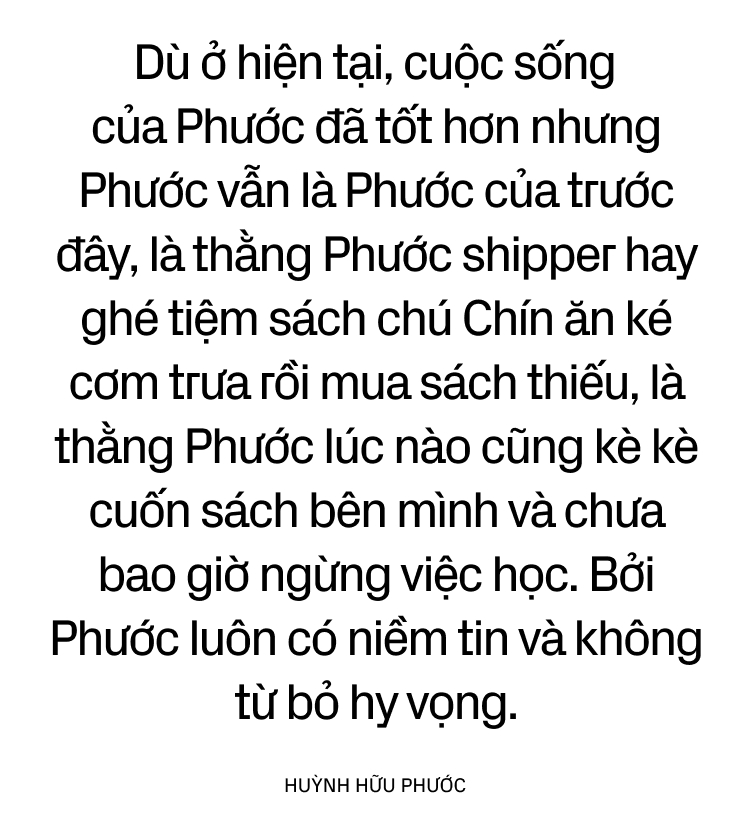 Dù ở hiện tại, cuộc sống của Phước đã tốt hơn nhưng Phước vẫn là Phước của trước đây, là thằng Phước shipper hay ghé tiệm sách chú Chín ăn ké cơm trưa rồi mua sách thiếu, là thằng Phước lúc nào cũng kè kè cuốn sách bên mình và chưa bao giờ ngừng việc học. Bởi Phước luôn có niềm tin và không từ bỏ hy vọng.

HUỲNH HỮU PHƯỚC